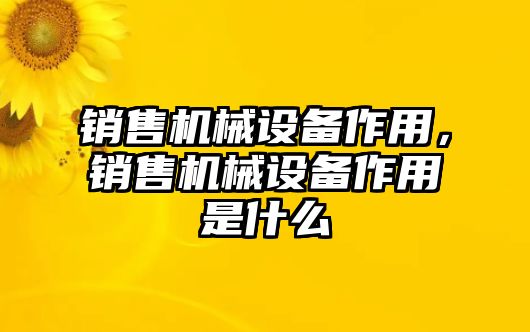 销售机械设备作用，销售机械设备作用是什么